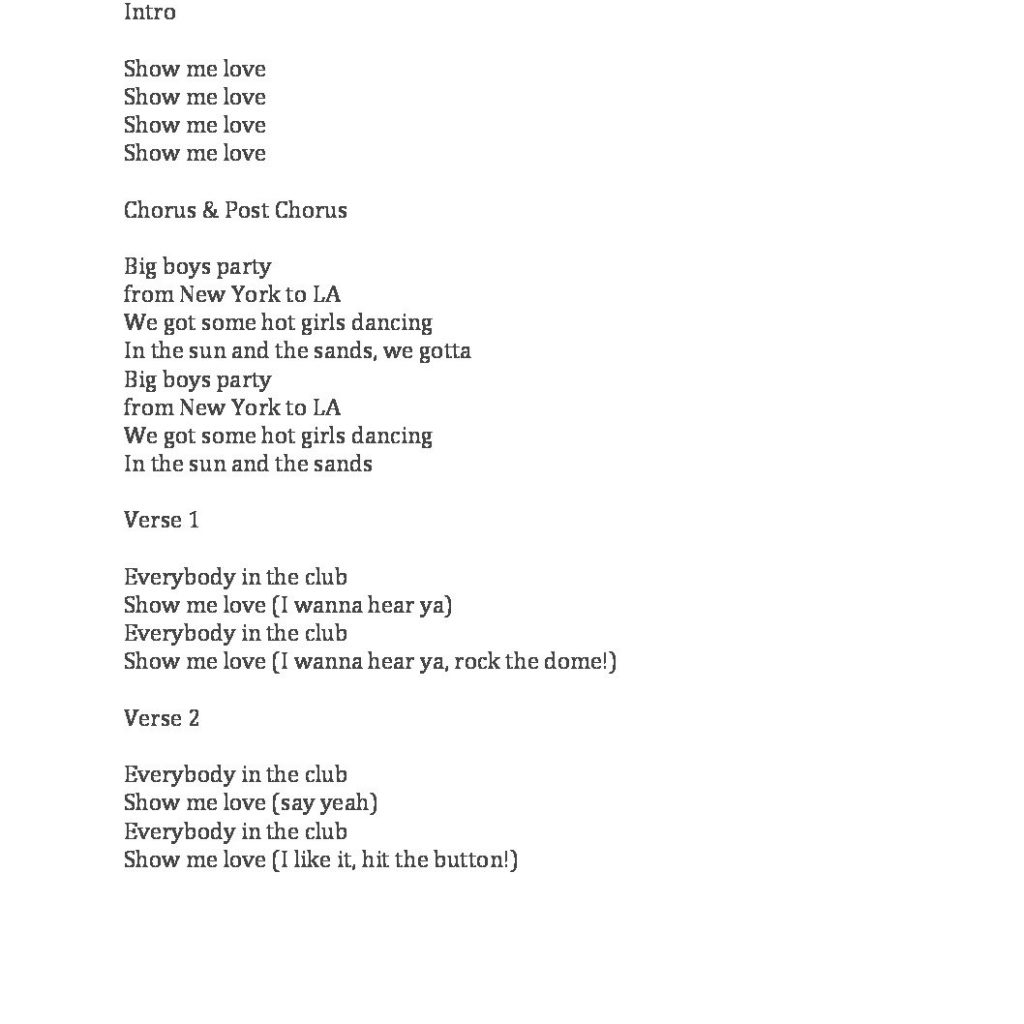 Intro

Show me love
Show me love
Show me love
Show me love

Chorus & Post Chorus

Big boys party
from New York to LA
We got some hot girls dancing
In the sun and the sands, we gotta
Big boys party
from New York to LA
We got some hot girls dancing
In the sun and the sands

Verse 1

Everybody in the club
Show me love (I wanna hear ya)
Everybody in the club
Show me love (I wanna hear ya, rock the dome!)

Verse 2

Everybody in the club
Show me love (say yeah)
Everybody in the club
Show me love (I like it, hit the button!)